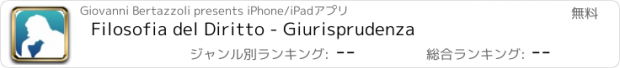 Giovanni Bertazzoli presents iPhone/iPadアプリ

無料

Filosofia del Diritto - Giurisprudenza

ジャンル別ランキング: --

総合ランキング: --